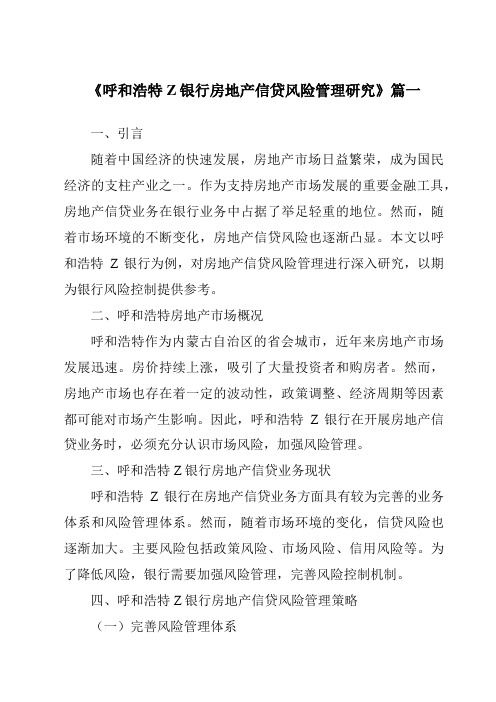 《呼和浩特 Z 银行房地产信贷风险管理研究》篇一

一、引言

随着中国经济的快速发展，房地产市场日益繁荣，成为国民经济的支柱产业之一。作为支持房地产市场发展的重要金融工具，房地产信贷业务在银行业务中占据了举足轻重的地位。然而，随着市场环境的不断变化，房地产信贷风险也逐渐凸显。本文以呼和浩特 Z 银行为例，对房地产信贷风险管理进行深入研究，以期为银行风险控制提供参考。

二、呼和浩特房地产市场概况

呼和浩特作为内蒙古自治区的省会城市，近年来房地产市场发展迅速。房价持续上涨，吸引了大量投资者和购房者。然而，房地产市场也存在着一定的波动性，政策调整、经济周期等因素都可能对市场产生影响。因此，呼和浩特 Z 银行在开展房地产信贷业务时，必须充分认识市场风险，加强风险管理。

三、呼和浩特 Z 银行房地产信贷业务现状

呼和浩特 Z 银行在房地产信贷业务方面具有较为完善的业务体系和风险管理体系。然而，随着市场环境的变化，信贷风险也逐渐加大。主要风险包括政策风险、市场风险、信用风险等。为了降低风险，银行需要加强风险管理，完善风险控制机制。

四、呼和浩特 Z 银行房地产信贷风险管理策略

（一）完善风险管理体系